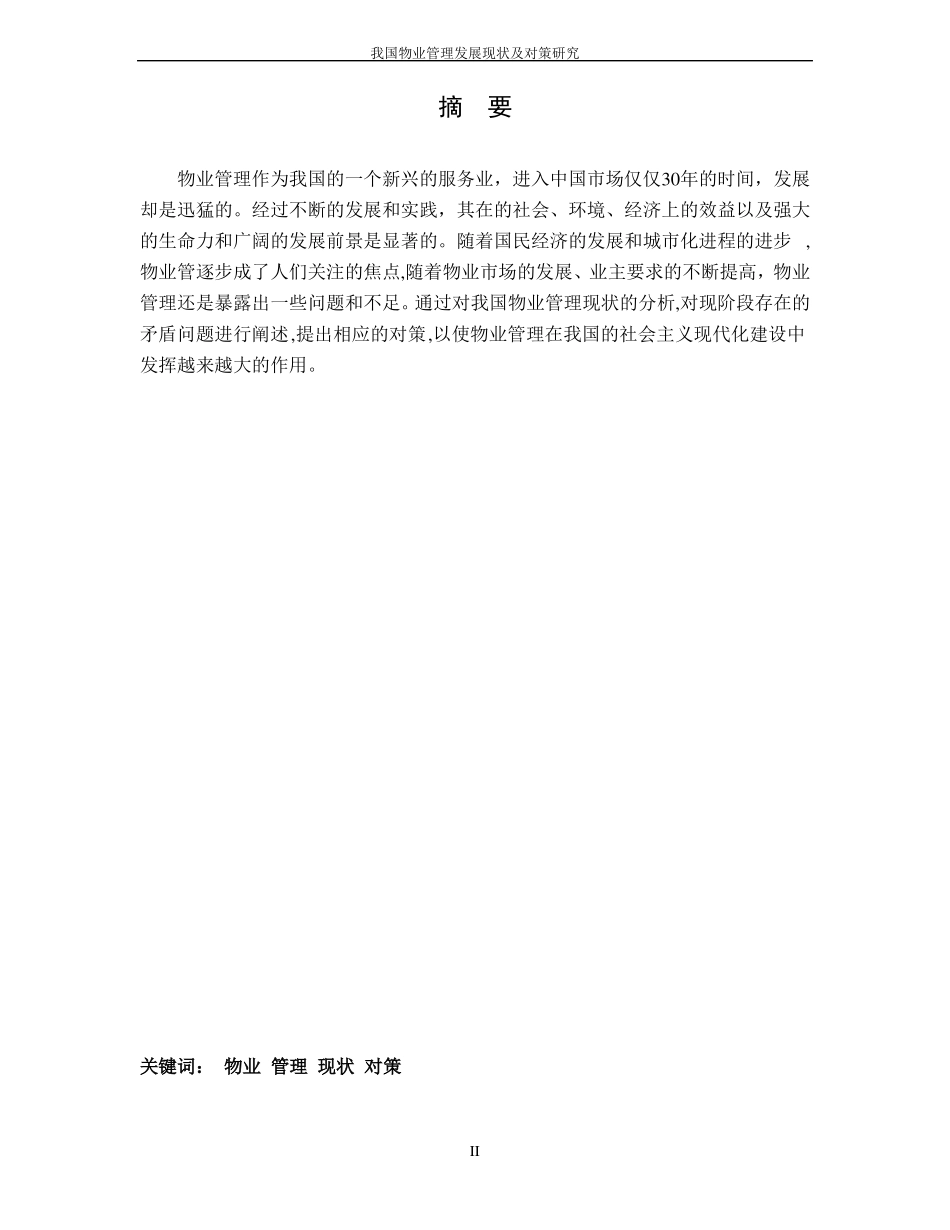 我国物业管理发展现状及对策研究

摘 要

物业管理作为我国的一个新兴的服务业，进入中国市场仅仅30年的时间，发展却是迅猛的。经过不断的发展和实践，其在的社会、环境、经济上的效益以及强大的生命力和广阔的发展前景是显著的。随着国民经济的发展和城市化进程的进步 ，物业管逐步成了人们关注的焦点,随着物业市场的发展、业主要求的不断提高，物业管理还是暴露出一些问题和不足。通过对我国物业管理现状的分析,对现阶段存在的矛盾问题进行阐述,提出相应的对策,以使物业管理在我国的社会主义现代化建设中发挥越来越大的作用。

关键词： 物业 管理 现状 对策

II